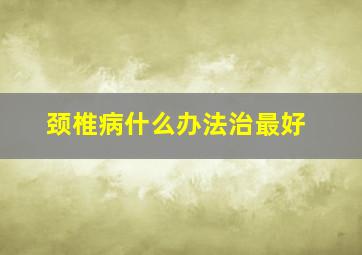 颈椎病什么办法治最好